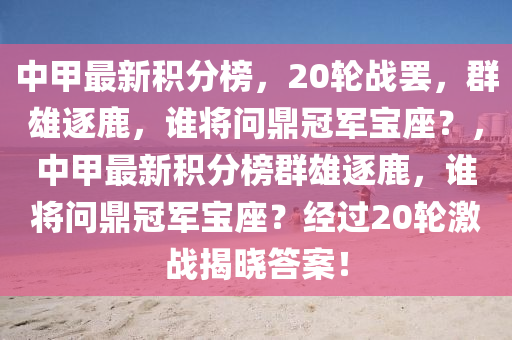 中甲最新积分榜，20轮战罢，群雄逐鹿，谁将问鼎冠军宝座？，中甲最新积分榜群雄逐鹿，谁将问鼎冠军宝座？经过20轮激战揭晓答案！